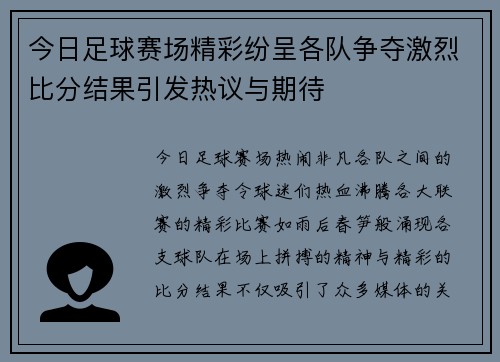 今日足球赛场精彩纷呈各队争夺激烈比分结果引发热议与期待

今日足球赛场热闹非凡各队之间的激烈争夺令球迷们热血沸腾各大联赛的精彩比赛如雨后春笋般涌现各支球队在场上拼搏的精神与精彩的比分结果不仅吸引了众多媒体的关